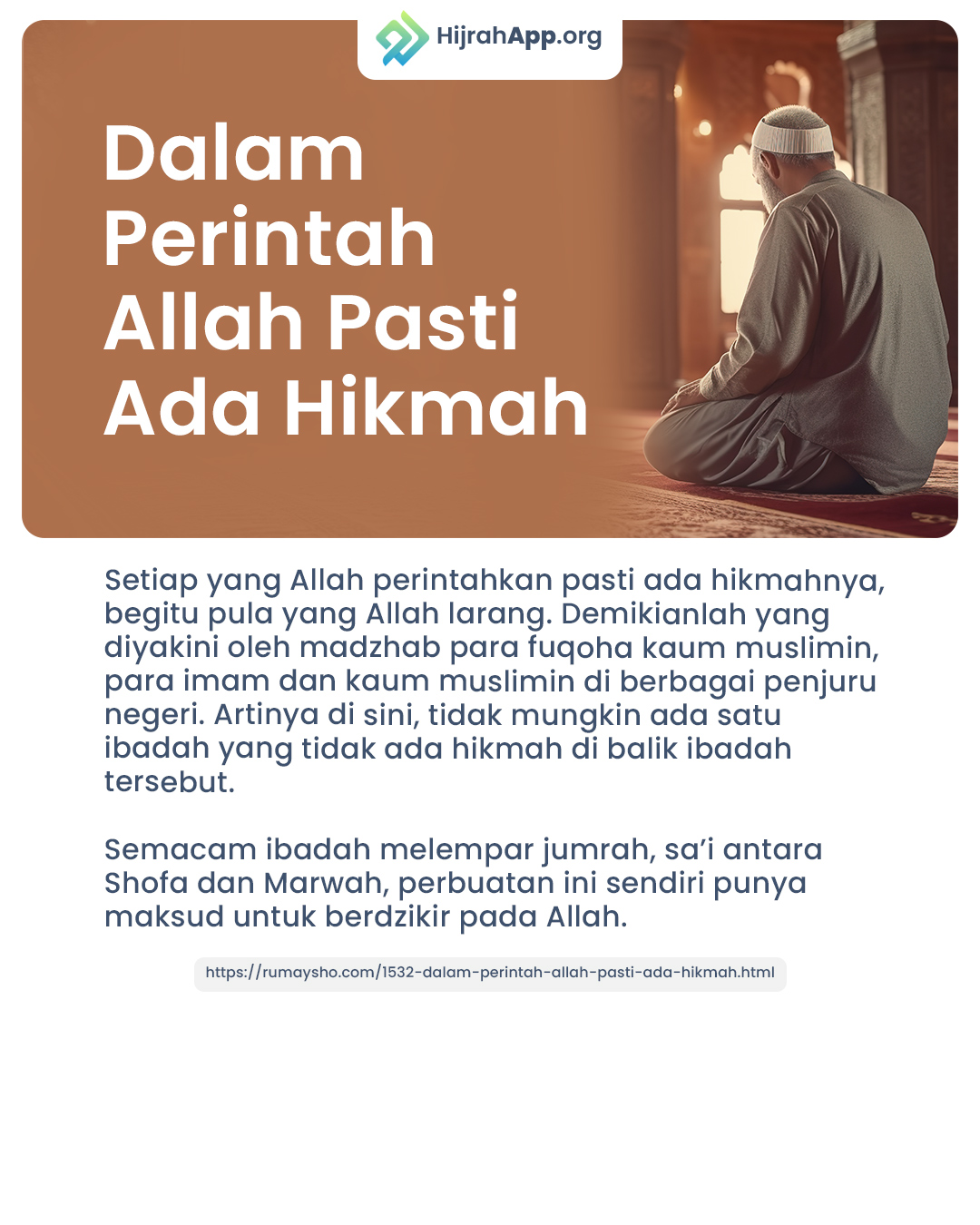 HijrahApp.org

Dalam Perintah Allah Pasti Ada Hikmah

Setiap yang Allah perintahkan pasti ada hikmahnya, begitu pula yang Allah larang. Demikianlah yang diyakini oleh madzhab para fuqoha kaum muslimin, para imam dan kaum muslimin di berbagai penjuru negeri. Artinya di sini, tidak mungkin ada satu ibadah yang tidak ada hikmah di balik ibadah tersebut.

Semacam ibadah melempar jumrah, sa'i antara Shofa dan Marwah, perbuatan ini sendiri punya maksud untuk berdzikir pada Allah.

https://rumaysho.com/1532-dalam-perintah-allah-pasti-ada-hikmah.html